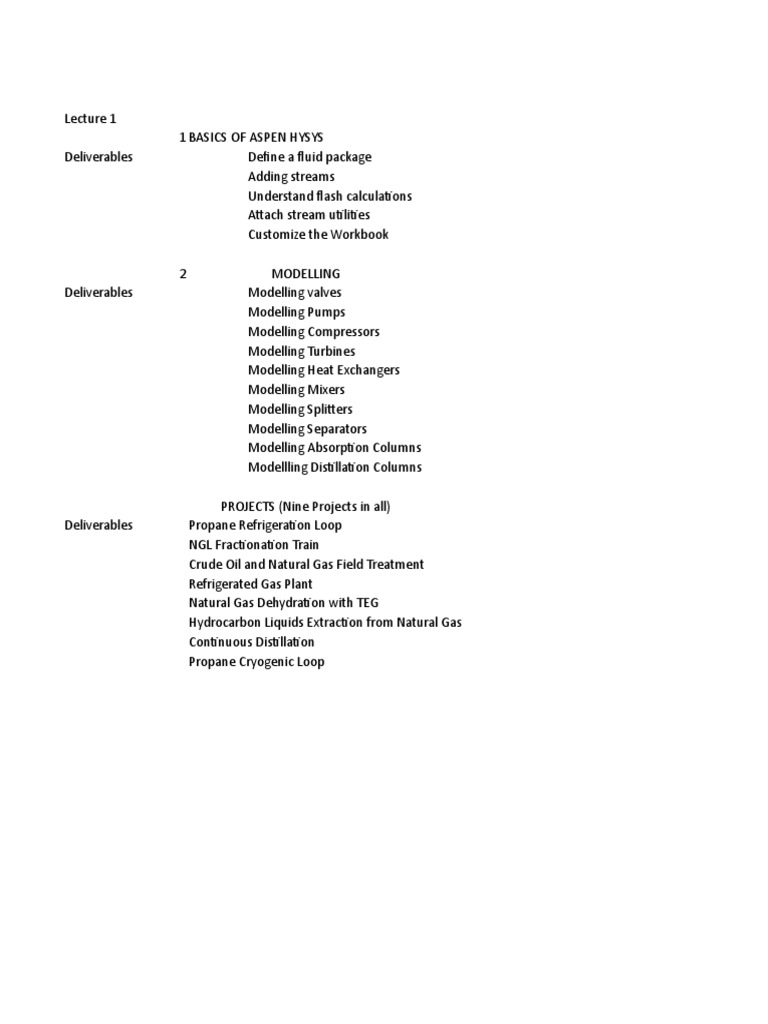 Lecture 1

1 BASICS OF ASPEN HYSYS

Deliverables
Define a fluid package
Adding streams
Understand flash calculations
Attach stream utilities
Customize the Workbook

2 MODELLING

Deliverables
Modelling valves
Modelling Pumps
Modelling Compressors
Modelling Turbines
Modelling Heat Exchangers
Modelling Mixers
Modelling Splitters
Modelling Separators
Modelling Absorption Columns
Modellling Distillation Columns

PROJECTS (Nine Projects in all)

Deliverables
Propane Refrigeration Loop
NGL Fractionation Train
Crude Oil and Natural Gas Field Treatment
Refrigerated Gas Plant
Natural Gas Dehydration with TEG
Hydrocarbon Liquids Extraction from Natural Gas
Continuous Distillation
Propane Cryogenic Loop